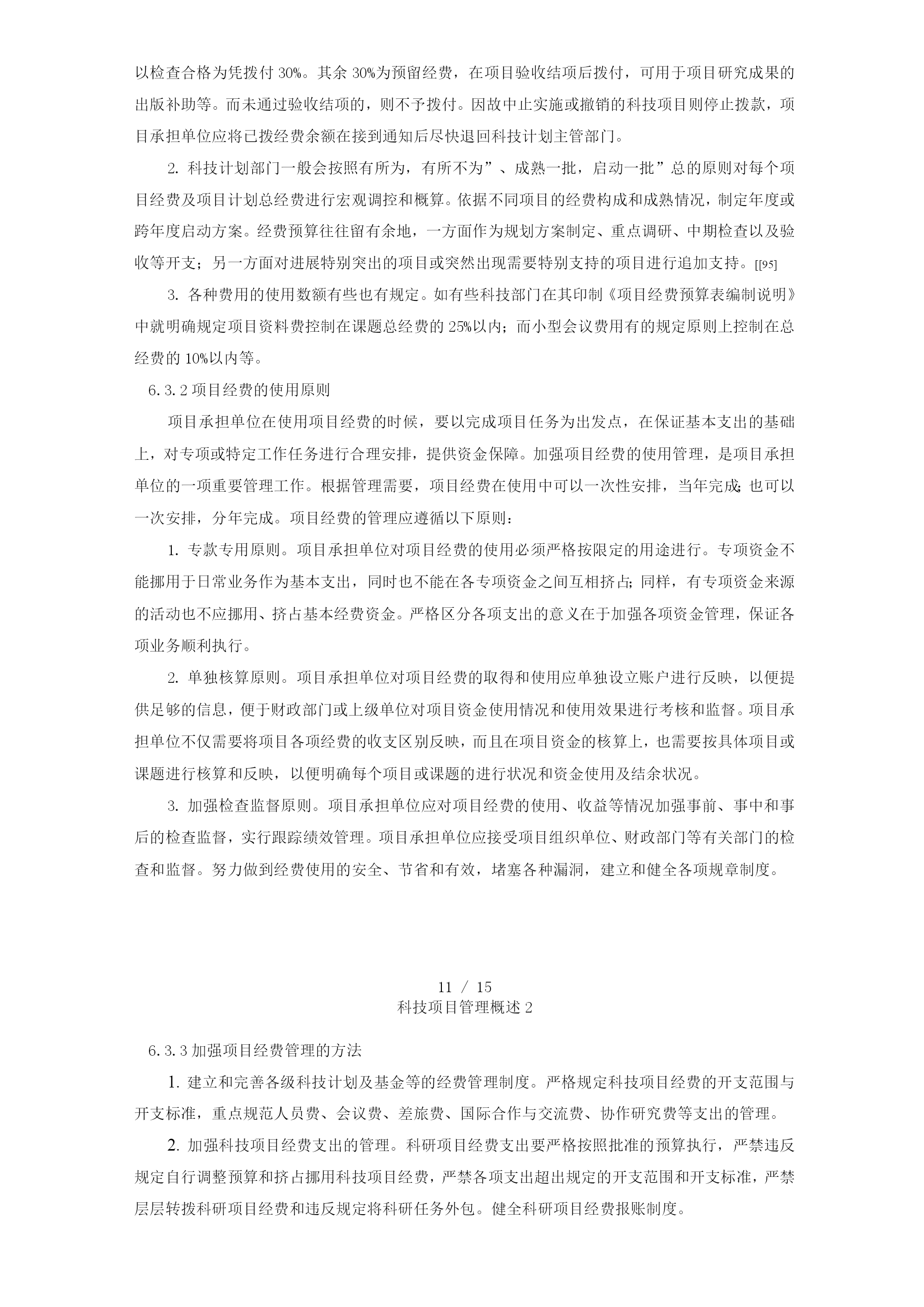 以检查合格为凭拨付 30%。其余 30%为预留经费，在项目验收结项后拨付，可用于项目研究成果的出版补助等。而未通过验收结项的，则不予拨付。因故中止实施或撤销的科技项目则停止拨款，项目承担单位应将已拨经费余额在接到通知后尽快退回科技计划主管部门。

2. 科技计划部门一般会按照有所为，有所不为”、成熟一批，启动一批”总的原则对每个项目经费及项目计划总经费进行宏观调控和概算。依据不同项目的经费构成和成熟情况，制定年度或跨年度启动方案。经费预算往往留有余地，一方面作为规划方案制定、重点调研、中期检查以及验收等开支；另一方面对进展特别突出的项目或突然出现需要特别支持的项目进行追加支持。[[95]

3. 各种费用的使用数额有些也有规定。如有些科技部门在其印制《项目经费预算表编制说明》中就明确规定项目资料费控制在课题总经费的 25%以内；而小型会议费用有的规定原则上控制在总经费的 10%以内等。

6.3.2 项目经费的使用原则

项目承担单位在使用项目经费的时候，要以完成项目任务为出发点，在保证基本支出的基础上，对专项或特定工作任务进行合理安排，提供资金保障。加强项目经费的使用管理，是项目承担单位的一项重要管理工作。根据管理需要，项目经费在使用中可以一次性安排，当年完成;也可以一次安排，分年完成。项目经费的管理应遵循以下原则：

1. 专款专用原则。项目承担单位对项目经费的使用必须严格按限定的用途进行。专项资金不能挪用于日常业务作为基本支出，同时也不能在各专项资金之间互相挤占;同样，有专项资金来源的活动也不应挪用、挤占基本经费资金。严格区分各项支出的意义在于加强各项资金管理，保证各项业务顺利执行。

2. 单独核算原则。项目承担单位对项目经费的取得和使用应单独设立账户进行反映，以便提供足够的信息，便于财政部门或上级单位对项目资金使用情况和使用效果进行考核和监督。项目承担单位不仅需要将项目各项经费的收支区别反映，而且在项目资金的核算上，也需要按具体项目或课题进行核算和反映，以便明确每个项目或课题的进行状况和资金使用及结余状况。

3. 加强检查监督原则。项目承担单位应对项目经费的使用、收益等情况加强事前、事中和事后的检查监督，实行跟踪绩效管理。项目承担单位应接受项目组织单位、财政部门等有关部门的检查和监督。努力做到经费使用的安全、节省和有效，堵塞各种漏洞，建立和健全各项规章制度。

11 / 15
科技项目管理概述 2

6.3.3 加强项目经费管理的方法

1. 建立和完善各级科技计划及基金等的经费管理制度。严格规定科技项目经费的开支范围与开支标准，重点规范人员费、会议费、差旅费、国际合作与交流费、协作研究费等支出的管理。

2. 加强科技项目经费支出的管理。科研项目经费支出要严格按照批准的预算执行，严禁违反规定自行调整预算和挤占挪用科技项目经费，严禁各项支出超出规定的开支范围和开支标准，严禁层层转拨科研项目经费和违反规定将科研任务外包。健全科研项目经费报账制度。